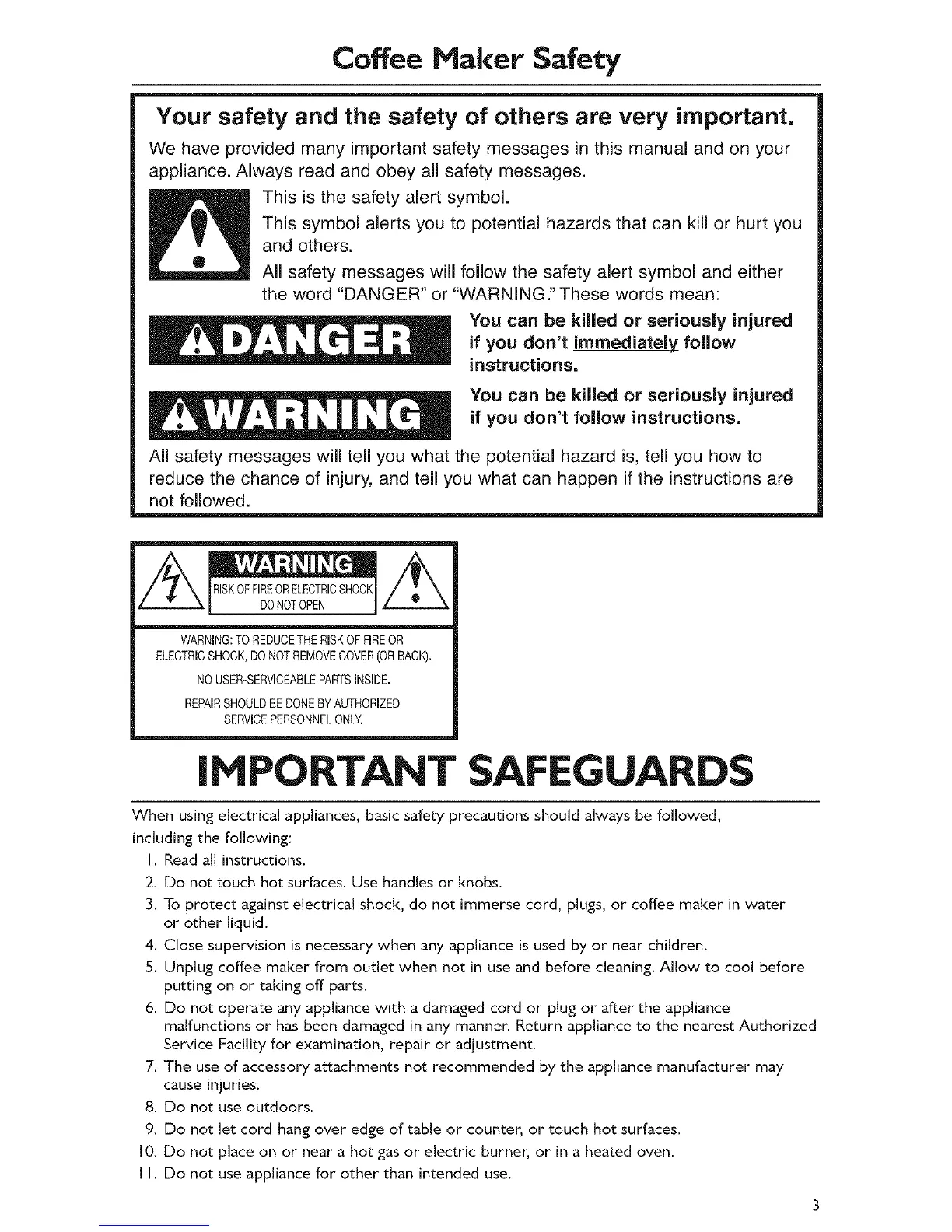 Coffee Maker Safety

Your safety and the safety of others are very important.

We have provided many important safety messages in this manual and on your appliance. Always read and obey all safety messages.

This is the safety alert symbol.

This symbol alerts you to potential hazards that can kill or hurt you and others.

All safety messages will follow the safety alert symbol and either the word "DANGER" or "WARNING." These words mean:

DANGER

You can be killed or seriously injured if you don't immediately follow instructions.

WARNING

You can be killed or seriously injured if you don't follow instructions.

All safety messages will tell you what the potential hazard is, tell you how to reduce the chance of injury, and tell you what can happen if the instructions are not followed.

WARNING

RISK OF FIRE OR ELECTRIC SHOCK
DO NOT OPEN

WARNING: TO REDUCE THE RISK OF FIRE OR ELECTRIC SHOCK, DO NOT REMOVE COVER (OR BACK).

NO USER-SERVICEABLE PARTS INSIDE.

REPAIR SHOULD BE DONE BY AUTHORIZED SERVICE PERSONNEL ONLY.

IMPORTANT SAFEGUARDS

When using electrical appliances, basic safety precautions should always be followed, including the following:

1. Read all instructions.
2. Do not touch hot surfaces. Use handles or knobs.
3. To protect against electrical shock, do not immerse cord, plugs, or coffee maker in water or other liquid.
4. Close supervision is necessary when any appliance is used by or near children.
5. Unplug coffee maker from outlet when not in use and before cleaning. Allow to cool before putting on or taking off parts.
6. Do not operate any appliance with a damaged cord or plug or after the appliance malfunctions or has been damaged in any manner. Return appliance to the nearest Authorized Service Facility for examination, repair or adjustment.
7. The use of accessory attachments not recommended by the appliance manufacturer may cause injuries.
8. Do not use outdoors.
9. Do not let cord hang over edge of table or counter, or touch hot surfaces.
10. Do not place on or near a hot gas or electric burner, or in a heated oven.
11. Do not use appliance for other than intended use.

3